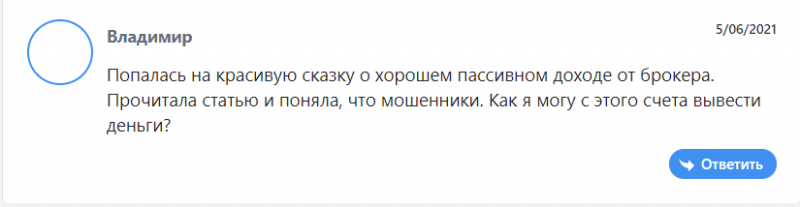 Владимир

5/06/2021

Попалась на красивую сказку о хорошем пассивном доходе от брокера. Прочитала статью и поняла, что мошенники. Как я могу с этого счета вывести деньги?

Ответить